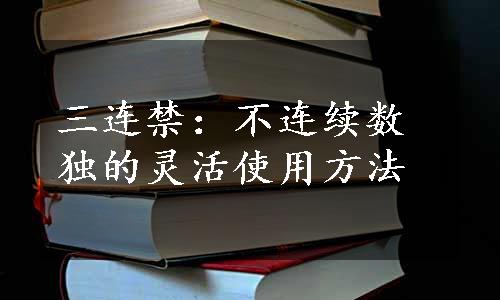 三连禁：不连续数独的灵活使用方法